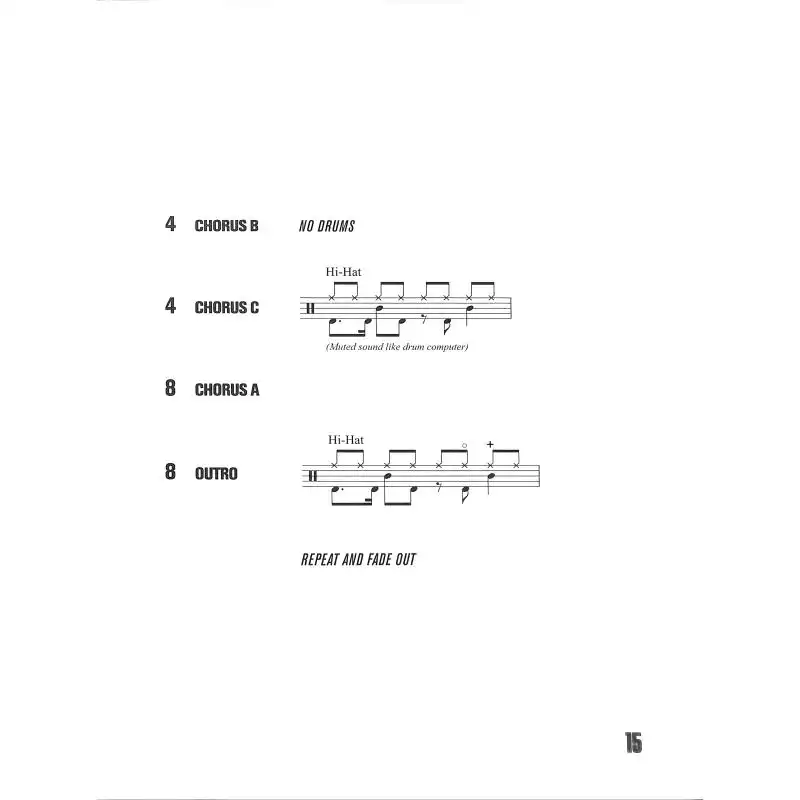 4 CHORUS B NO DRUMS

Hi-Hat

4 CHORUS C

(Muted sound like drum computer)

8 CHORUS A

Hi-Hat

8 OUTRO

REPEAT AND FADE OUT

15